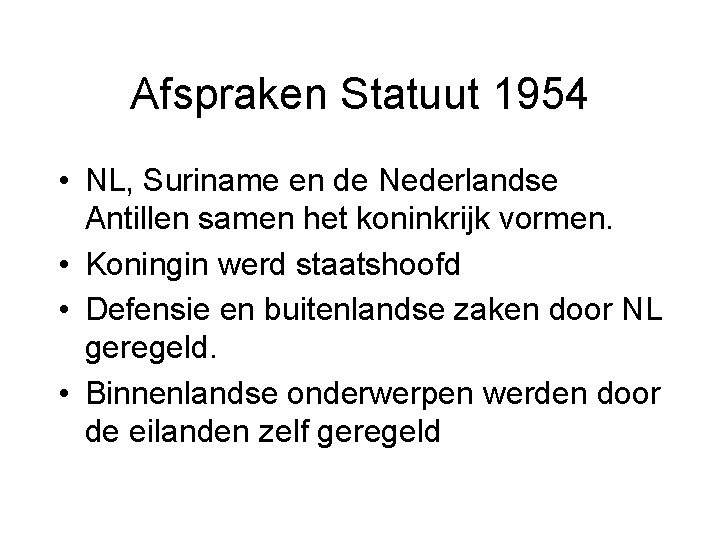 Afspraken Statuut 1954

• NL, Suriname en de Nederlandse Antillen samen het koninkrijk vormen.
• Koningin werd staatshoofd
• Defensie en buitenlandse zaken door NL geregeld.
• Binnenlandse onderwerpen werden door de eilanden zelf geregeld